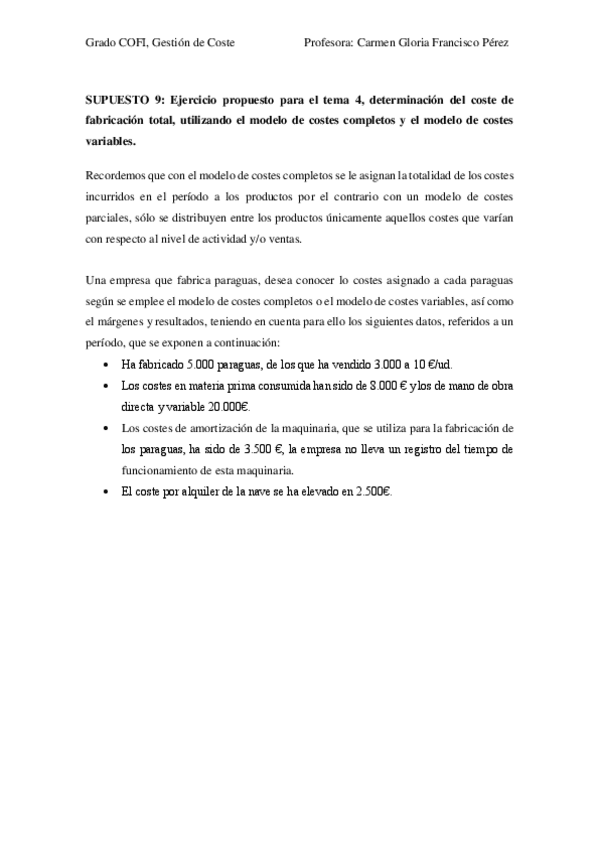 Grado COFI, Gestión de Coste Profesora: Carmen Gloria Francisco Pérez

SUPUESTO 9: Ejercicio propuesto para el tema 4, determinación del coste de fabricación total, utilizando el modelo de costes completos y el modelo de costes variables.

Recordemos que con el modelo de costes completos se le asignan la totalidad de los costes incurridos en el período a los productos por el contrario con un modelo de costes parciales, sólo se distribuyen entre los productos únicamente aquellos costes que varían con respecto al nivel de actividad y/o ventas.

Una empresa que fabrica paraguas, desea conocer lo costes asignado a cada paraguas según se emplee el modelo de costes completos o el modelo de costes variables, así como el márgenes y resultados, teniendo en cuenta para ello los siguientes datos, referidos a un período, que se exponen a continuación:

• Ha fabricado 5.000 paraguas, de los que ha vendido 3.000 a 10 €/ud.
• Los costes en materia prima consumida han sido de 8.000 € y los de mano de obra directa y variable 20.000€.
• Los costes de amortización de la maquinaria, que se utiliza para la fabricación de los paraguas, ha sido de 3.500 €, la empresa no lleva un registro del tiempo de funcionamiento de esta maquinaria.
• El coste por alquiler de la nave se ha elevado en 2.500€.